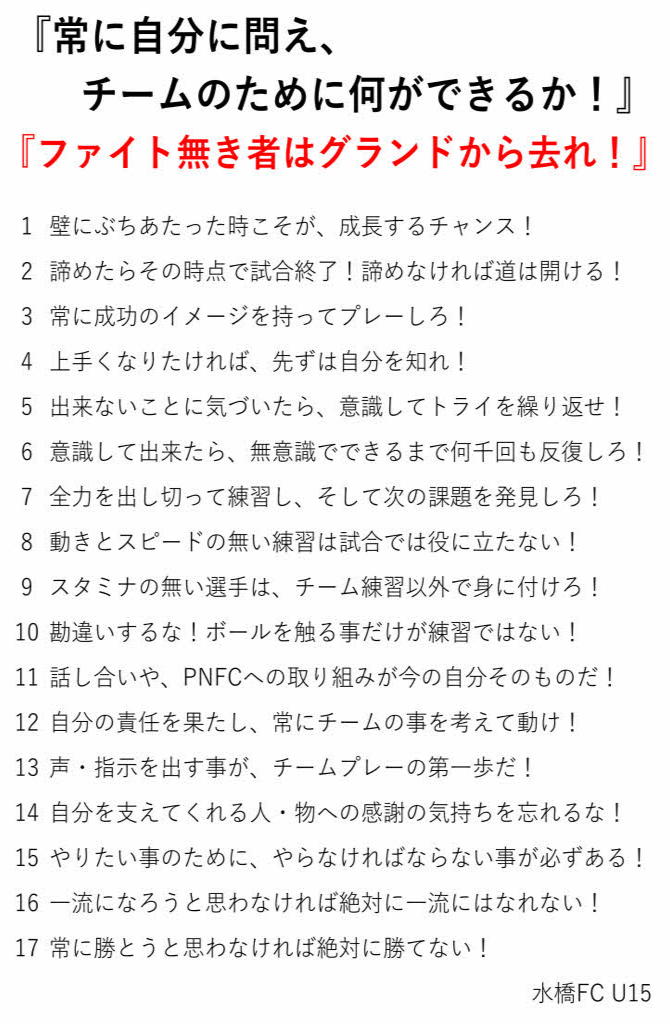 『常に自分に問え、
チームのために何ができるか！』
『ファイト無き者はグランドから去れ！』

1 壁にぶちあたった時こそが、成長するチャンス！
2 諦めたらその時点で試合終了！諦めなければ道は開ける！
3 常に成功のイメージを持ってプレーしろ！
4 上手くなりたければ、先ずは自分を知れ！
5 出来ないことに気づいたら、意識してトライを繰り返せ！
6 意識して出来たら、無意識でできるまで何千回も反復しろ！
7 全力を出し切って練習し、そして次の課題を発見しろ！
8 動きとスピードの無い練習は試合では役に立たない！
9 スタミナの無い選手は、チーム練習以外で身に付けろ！
10 勘違いするな！ボールを触る事だけが練習ではない！
11 話し合いや、PNFCへの取り組みが今の自分そのものだ！
12 自分の責任を果たし、常にチームの事を考えて動け！
13 声・指示を出す事が、チームプレーの第一歩だ！
14 自分を支えてくれる人・物への感謝の気持ちを忘れるな！
15 やりたい事のために、やらなければならない事が必ずある！
16 一流になろうと思わなければ絶対に一流にはなれない！
17 常に勝とうと思わなければ絶対に勝てない！

水橋FC U15